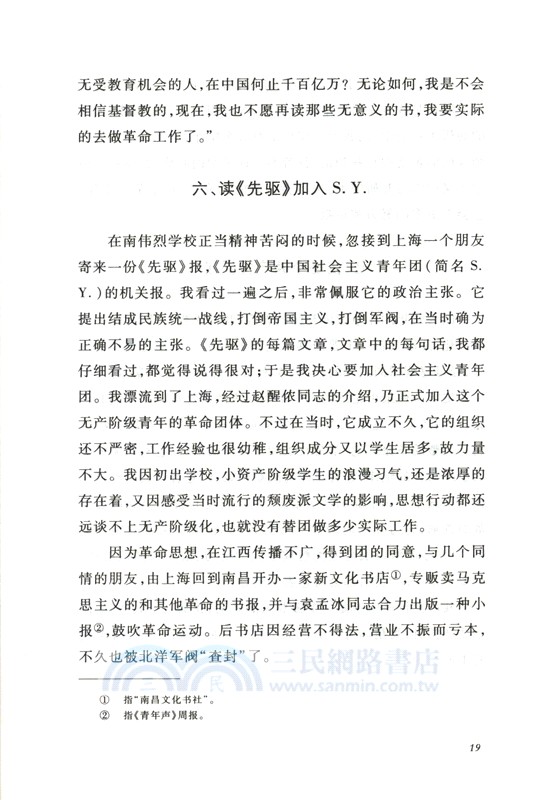 无受教育机会的人，在中国何止千百亿万？无论如何，我是不会相信基督教的，现在，我也不愿再读那些无意义的书，我要实际的去做革命工作了。”

六、读《先驱》加入 S. Y.

在南伟烈学校正当精神苦闷的时候，忽接到上海一个朋友寄来一份《先驱》报，《先驱》是中国社会主义青年团（简名 S. Y.）的机关报。我看过一遍之后，非常佩服它的政治主张。它提出结成民族统一战线，打倒帝国主义，打倒军阀，在当时确为正确不易的主张。《先驱》的每篇文章，文章中的每句话，我都仔细看过，都觉得说得很对；于是我决心要加入社会主义青年团。我漂流到了上海，经过赵醒侬同志的介绍，乃正式加入这个无产阶级青年的革命团体。不过在当时，它成立不久，它的组织还不严密，工作经验也很幼稚，组织成分又以学生居多，故力量不大。我因初出学校，小资产阶级学生的浪漫习气，还是浓厚的存在着，又因感受当时流行的颓废派文学的影响，思想行动都还远谈不上无产阶级化，也就没有替团做多少实际工作。

因为革命思想，在江西传播不广，得到团的同意，与几个同情的朋友，由上海回到南昌开办一家新文化书店①，专贩卖马克思主义的和其他革命的书报，并与袁孟冰同志合力出版一种小报②，鼓吹革命运动。后书店因经营不得法，营业不振而亏本，不久也被北洋军阀“查封”了。

三民網路書店
www.sanmin.com.tw

① 指“南昌文化书社”。
② 指《青年声》周报。

19